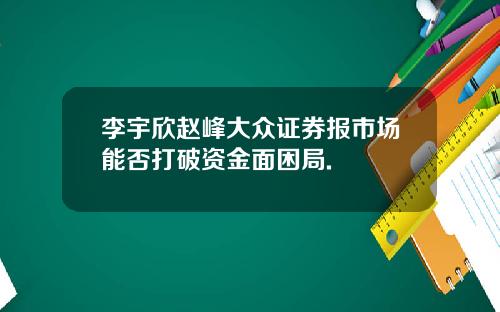 李宇欣赵峰大众证券报市场能否打破资金面困局.